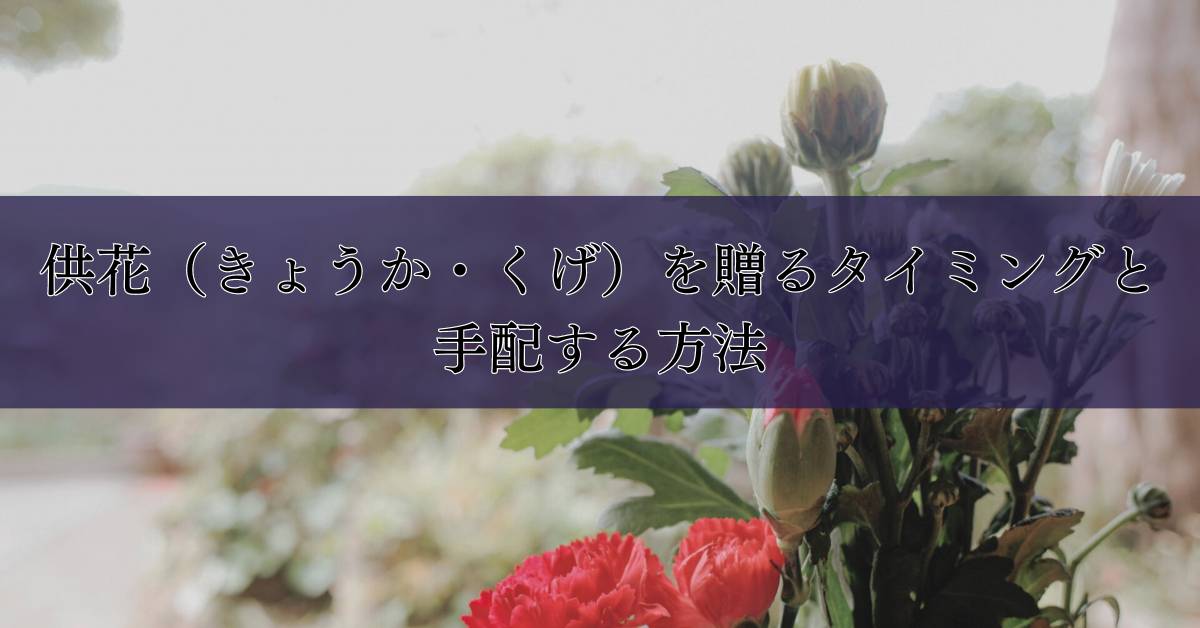 供花（きょうか・くげ）を贈るタイミングと手配する方法